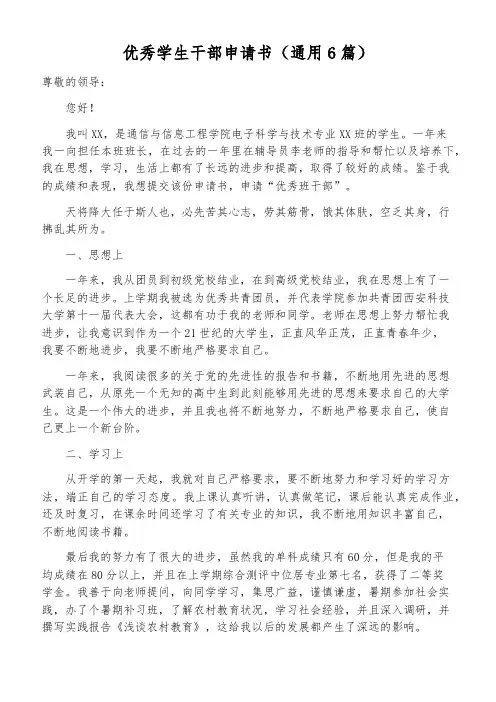 优秀学生干部申请书（通用6篇）

尊敬的领导：

您好！

我叫XX，是通信与信息工程学院电子科学与技术专业XX班的学生。一年来我一向担任本班班长，在过去的一年里在辅导员李老师的指导和帮忙以及培养下，我在思想，学习，生活上都有了长远的进步和提高，取得了较好的成绩。鉴于我的成绩和表现，我想提交该份申请书，申请“优秀班干部”。

天将降大任于斯人也，必先苦其心志，劳其筋骨，饿其体肤，空乏其身，行拂乱其所为。

一、思想上

一年来，我从团员到初级党校结业，在到高级党校结业，我在思想上有了一个长足的进步。上学期我被选为优秀共青团员，并代表学院参加共青团西安科技大学第十一届代表大会，这都有功于我的老师和同学。老师在思想上努力帮忙我进步，让我意识到作为一个21世纪的大学生，正直风华正茂，正直青春年少，我要不断地进步，我要不断地严格要求自己。

一年来，我阅读很多的关于党的先进性的报告和书籍，不断地用先进的思想武装自己，从原先一个无知的高中生到此刻能够用先进的思想来要求自己的大学生。这是一个伟大的进步，并且我也将不断地努力，不断地严格要求自己，使自己更上一个新台阶。

二、学习上

从开学的第一天起，我就对自己严格要求，要不断地努力和学习好的学习方法，端正自己的学习态度。我上课认真听讲，认真做笔记，课后能认真完成作业，还及时复习，在课余时间还学习了有关专业的知识，我不断地用知识丰富自己，不断地阅读书籍。

最后我的努力有了很大的进步，虽然我的单科成绩只有60分，但是我的平均成绩在80分以上，并且在上学期综合测评中位居专业第七名，获得了二等奖学金。我善于向老师提问，向同学学习，集思广益，谨慎谦虚，暑期参加社会实践，办了个暑期补习班，了解农村教育状况，学习社会经验，并且深入调研，并撰写实践报告《浅谈农村教育》，这给我以后的发展都产生了深远的影响。